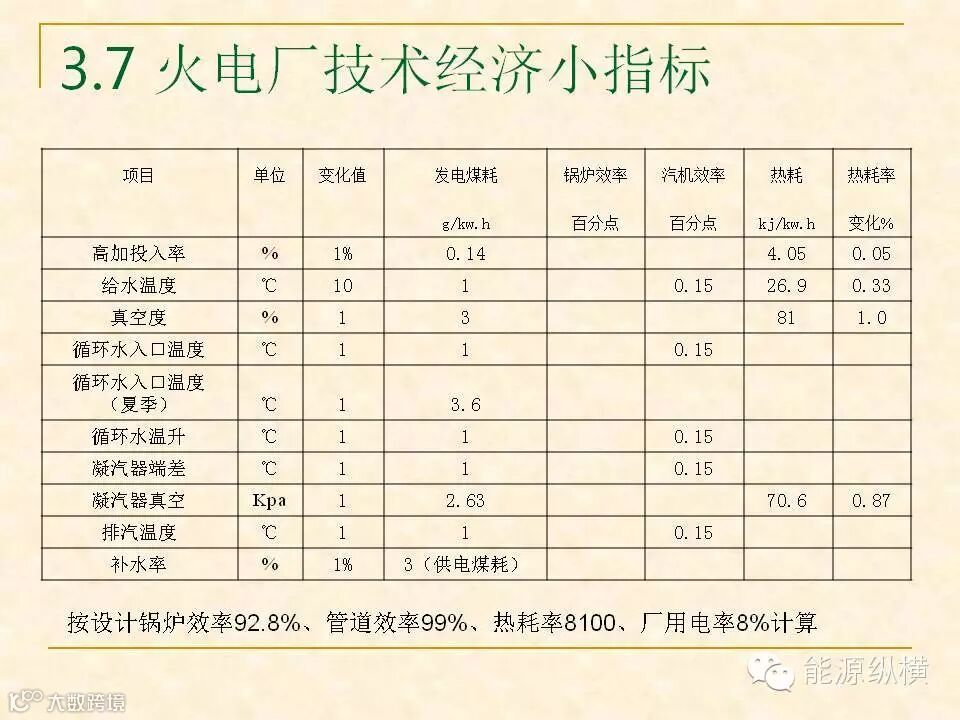 3.7 火电厂技术经济小指标

| 项目 | 单位 | 变化值 | 发电煤耗 g/kw.h | 锅炉效率 百分点 | 汽机效率 百分点 | 热耗 kj/kw.h | 热耗率 变化% |
|---|---|---|---|---|---|---|---|
| 高加投入率 | % | 1% | 0.14 | | | 4.05 | 0.05 |
| 给水温度 | ℃ | 10 | 1 | | 0.15 | 26.9 | 0.33 |
| 真空度 | % | 1 | 3 | | | 81 | 1.0 |
| 循环水入口温度 | ℃ | 1 | 1 | | 0.15 | | |
| 循环水入口温度（夏季） | ℃ | 1 | 3.6 | | | | |
| 循环水温升 | ℃ | 1 | 1 | | 0.15 | | |
| 凝汽器端差 | ℃ | 1 | 1 | | 0.15 | | |
| 凝汽器真空 | Kpa | 1 | 2.63 | | | 70.6 | 0.87 |
| 排汽温度 | ℃ | 1 | 1 | | 0.15 | | |
| 补水率 | % | 1% | 3（供电煤耗） | | | | |

按设计锅炉效率92.8%、管道效率99%、热耗率8100、厂用电率8%计算

能源纵横

大数跨境